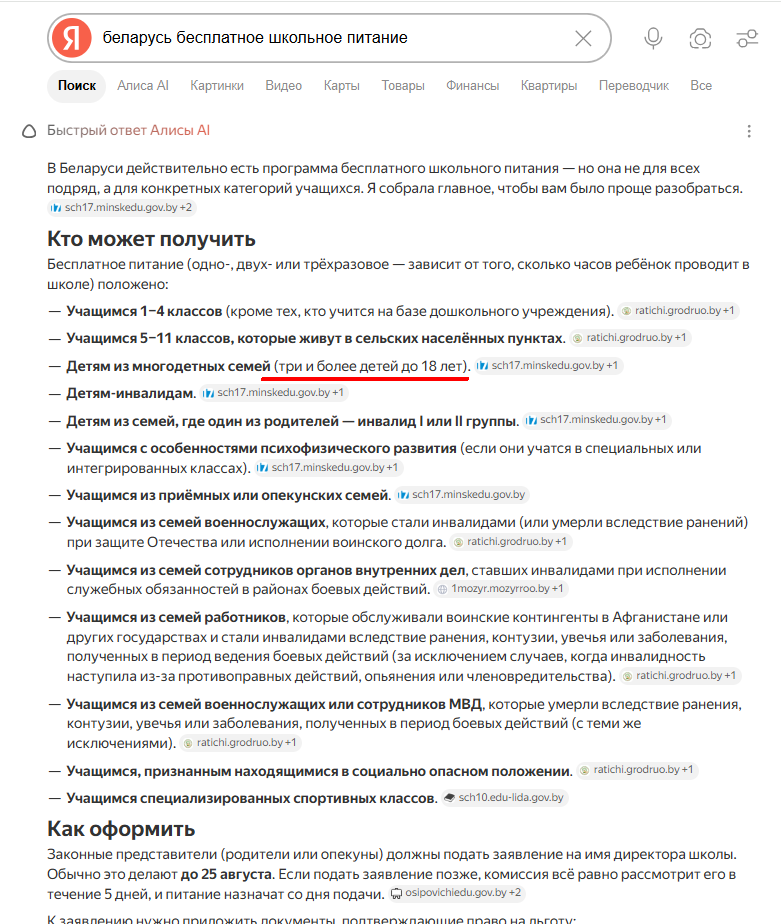 Я беларусь бесплатное школьное питание

Поиск Алиса AI Картинки Видео Карты Товары Финансы Квартиры Переводчик Все

Быстрый ответ Алисы AI

В Беларуси действительно есть программа бесплатного школьного питания — но она не для всех подряд, а для конкретных категорий учащихся. Я собрала главное, чтобы вам было проще разобраться. sch17.minskedu.gov.by +2

Кто может получить

Бесплатное питание (одно-, двух- или трёхразовое — зависит от того, сколько часов ребёнок проводит в школе) положено:

— Учащимся 1–4 классов (кроме тех, кто учится на базе дошкольного учреждения). ratichi.grodruo.by +1

— Учащимся 5–11 классов, которые живут в сельских населённых пунктах. ratichi.grodruo.by +1

— Детям из многодетных семей (три и более детей до 18 лет). sch17.minskedu.gov.by +1

— Детям-инвалидам. sch17.minskedu.gov.by +1

— Детям из семей, где один из родителей — инвалид I или II группы. sch17.minskedu.gov.by +1

— Учащимся с особенностями психофизического развития (если они учатся в специальных или интегрированных классах). sch17.minskedu.gov.by +1

— Учащимся из приёмных или опекунских семей. sch17.minskedu.gov.by

— Учащимся из семей военнослужащих, которые стали инвалидами (или умерли вследствие ранений) при защите Отечества или исполнении воинского долга. ratichi.grodruo.by +1

— Учащимся из семей сотрудников органов внутренних дел, ставших инвалидами при исполнении служебных обязанностей в районах боевых действий. 1mozyr.mozyrroo.by +1

— Учащимся из семей работников, которые обслуживали воинские контингенты в Афганистане или других государствах и стали инвалидами вследствие ранения, контузии, увечья или заболевания, полученных в период ведения боевых действий (за исключением случаев, когда инвалидность наступила из-за противоправных действий, опьянения или членовредительства). ratichi.grodruo.by +1

— Учащимся из семей военнослужащих или сотрудников МВД, которые умерли вследствие ранения, контузии, увечья или заболевания, полученных в период боевых действий (с теми же исключениями). ratichi.grodruo.by +1

— Учащимся, признанным находящимися в социально опасном положении. ratichi.grodruo.by +1

— Учащимся специализированных спортивных классов. sch10.edu-lida.gov.by

Как оформить

Законные представители (родители или опекуны) должны подать заявление на имя директора школы. Обычно это делают до 25 августа. Если подать заявление позже, комиссия всё равно рассмотрит его в течение 5 дней, и питание назначат со дня подачи. osipovichiedu.gov.by +2

К заявлению нужно приложить документы, подтверждающие право на льготу: